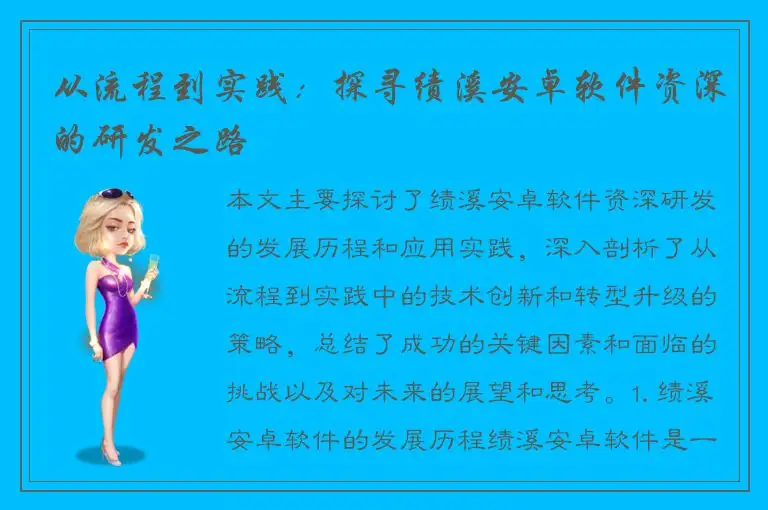 从流程到实践：探寻绩溪安卓软件资深的研发之路

本文主要探讨了绩溪安卓软件资深研发的发展历程和应用实践，深入剖析了从流程到实践中的技术创新和转型升级的策略，总结了成功的关键因素和面临的挑战以及对未来的展望和思考。1. 绩溪安卓软件的发展历程绩溪安卓软件是一